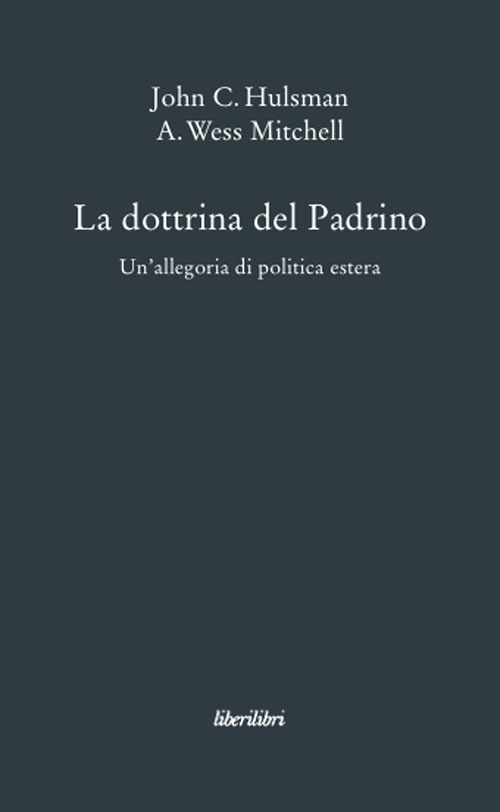 John C. Hulsman
A. Wess Mitchell

La dottrina del Padrino

Un'allegoria di politica estera

liberilibri